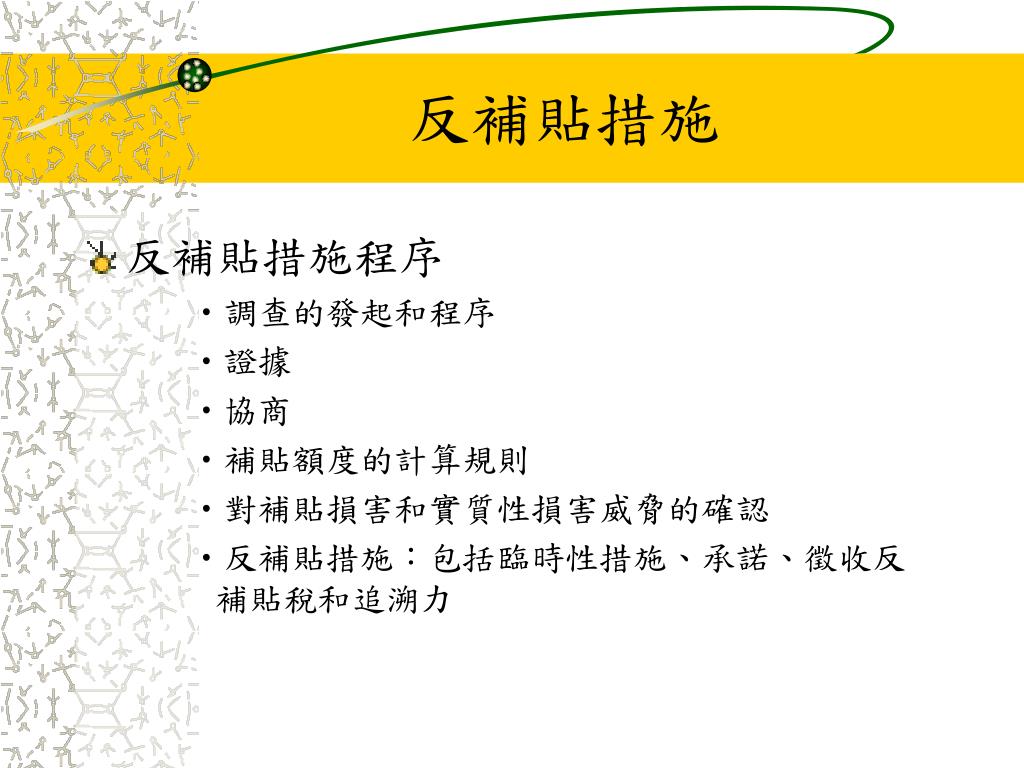 反補貼措施

反補貼措施程序

• 調查的發起和程序
• 證據
• 協商
• 補貼額度的計算規則
• 對補貼損害和實質性損害威脅的確認
• 反補貼措施：包括臨時性措施、承諾、徵收反補貼稅和追溯力